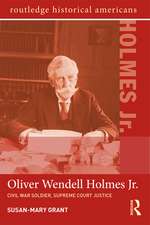 routledge historical americans

HOLMES Jr.

Oliver Wendell Holmes Jr.

CIVIL WAR SOLDIER, SUPREME COURT JUSTICE

SUSAN-MARY GRANT

R